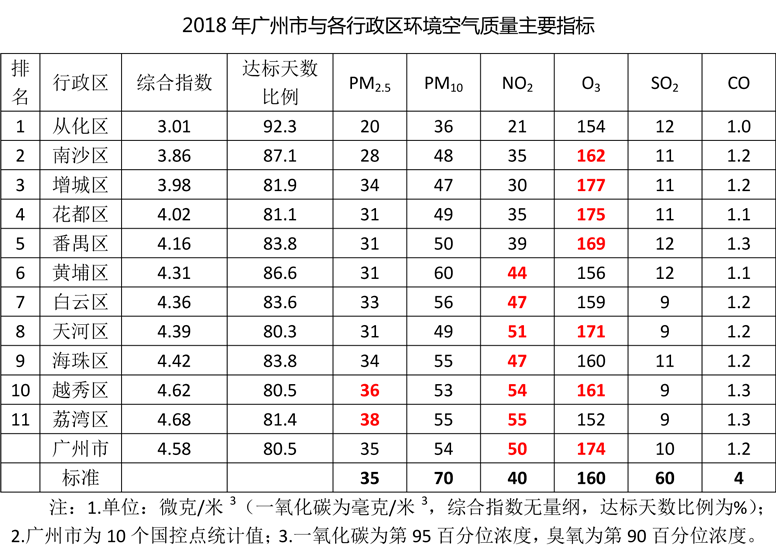 2018 年广州市与各行政区环境空气质量主要指标

| 排名 | 行政区 | 综合指数 | 达标天数比例 | $PM_{2.5}$ | $PM_{10}$ | $NO_2$ | $O_3$ | $SO_2$ | CO |
|---|---|---|---|---|---|---|---|---|---|
| 1 | 从化区 | 3.01 | 92.3 | 20 | 36 | 21 | 154 | 12 | 1.0 |
| 2 | 南沙区 | 3.86 | 87.1 | 28 | 48 | 35 | 162 | 11 | 1.2 |
| 3 | 增城区 | 3.98 | 81.9 | 34 | 47 | 30 | 177 | 11 | 1.2 |
| 4 | 花都区 | 4.02 | 81.1 | 31 | 49 | 35 | 175 | 11 | 1.1 |
| 5 | 番禺区 | 4.16 | 83.8 | 31 | 50 | 39 | 169 | 12 | 1.3 |
| 6 | 黄埔区 | 4.31 | 86.6 | 31 | 60 | 44 | 156 | 12 | 1.1 |
| 7 | 白云区 | 4.36 | 83.6 | 33 | 56 | 47 | 159 | 9 | 1.2 |
| 8 | 天河区 | 4.39 | 80.3 | 31 | 49 | 51 | 171 | 9 | 1.2 |
| 9 | 海珠区 | 4.42 | 83.8 | 34 | 55 | 47 | 160 | 11 | 1.2 |
| 10 | 越秀区 | 4.62 | 80.5 | 36 | 53 | 54 | 161 | 9 | 1.3 |
| 11 | 荔湾区 | 4.68 | 81.4 | 38 | 55 | 55 | 152 | 9 | 1.3 |
| | 广州市 | 4.58 | 80.5 | 35 | 54 | 50 | 174 | 10 | 1.2 |
| | 标准 | | | 35 | 70 | 40 | 160 | 60 | 4 |

注：1.单位：微克/米$^3$（一氧化碳为毫克/米$^3$，综合指数无量纲，达标天数比例为%）；2.广州市为 10 个国控点统计值；3.一氧化碳为第 95 百分位浓度，臭氧为第 90 百分位浓度。